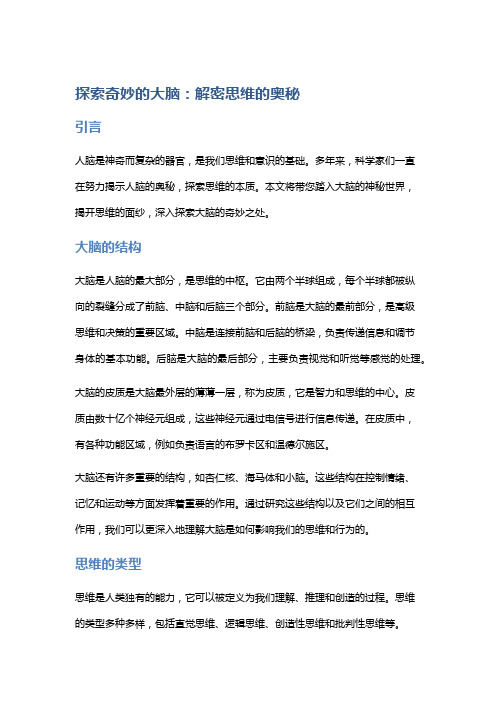 探索奇妙的大脑：解密思维的奥秘

引言

人脑是神奇而复杂的器官，是我们思维和意识的基础。多年来，科学家们一直在努力揭示人脑的奥秘，探索思维的本质。本文将带您踏入大脑的神秘世界，揭开思维的面纱，深入探索大脑的奇妙之处。

大脑的结构

大脑是人脑的最大部分，是思维的中枢。它由两个半球组成，每个半球都被纵向的裂缝分成了前脑、中脑和后脑三个部分。前脑是大脑的最前部分，是高级思维和决策的重要区域。中脑是连接前脑和后脑的桥梁，负责传递信息和调节身体的基本功能。后脑是大脑的最后部分，主要负责视觉和听觉等感觉的处理。

大脑的皮质是大脑最外层的薄薄一层，称为皮质，它是智力和思维的中心。皮质由数十亿个神经元组成，这些神经元通过电信号进行信息传递。在皮质中，有各种功能区域，例如负责语言的布罗卡区和温德尔施区。

大脑还有许多重要的结构，如杏仁核、海马体和小脑。这些结构在控制情绪、记忆和运动等方面发挥着重要的作用。通过研究这些结构以及它们之间的相互作用，我们可以更深入地理解大脑是如何影响我们的思维和行为的。

思维的类型

思维是人类独有的能力，它可以被定义为我们理解、推理和创造的过程。思维的类型多种多样，包括直觉思维、逻辑思维、创造性思维和批判性思维等。